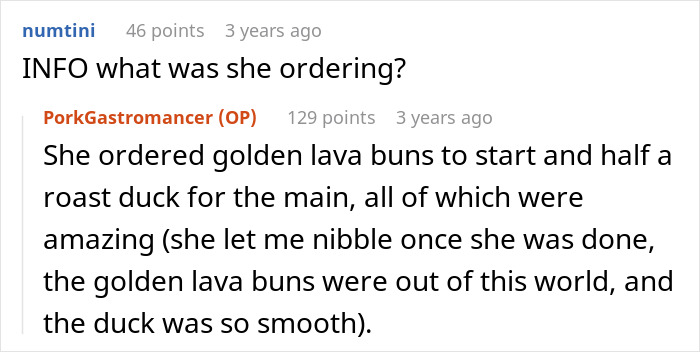 numtini 46 points 3 years ago
INFO what was she ordering?

PorkGastromancer (OP) 129 points 3 years ago
She ordered golden lava buns to start and half a roast duck for the main, all of which were amazing (she let me nibble once she was done, the golden lava buns were out of this world, and the duck was so smooth).